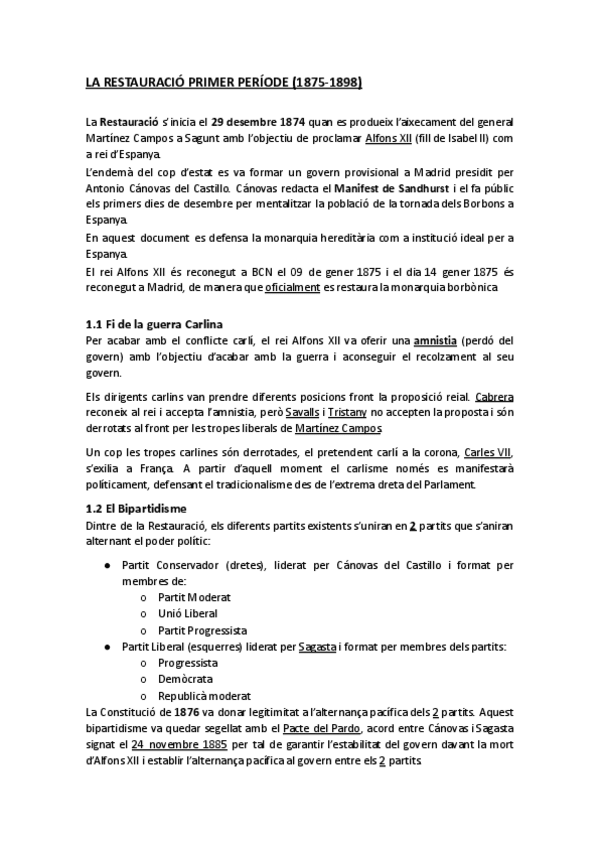 LA RESTAURACIÓ PRIMER PERÍODE (1875-1898)

La Restauració s'inicia el 29 desembre 1874 quan es produeix l'aixecament del general Martínez Campos a Sagunt amb l'objectiu de proclamar Alfons XII (fill de Isabel II) com a rei d'Espanya.
L'endemà del cop d'estat es va formar un govern provisional a Madrid presidit per Antonio Cánovas del Castillo. Cánovas redacta el Manifest de Sandhurst i el fa públic els primers dies de desembre per mentalitzar la població de la tornada dels Borbons a Espanya.
En aquest document es defensa la monarquia hereditària com a institució ideal per a Espanya.
El rei Alfons XII és reconegut a BCN el 09 de gener 1875 i el dia 14 gener 1875 és reconegut a Madrid, de manera que oficialment es restaura la monarquia borbònica

1.1 Fi de la guerra Carlina
Per acabar amb el conflicte carlí, el rei Alfons XII va oferir una amnistia (perdó del govern) amb l'objectiu d'acabar amb la guerra i aconseguir el recolzament al seu govern.

Els dirigents carlins van prendre diferents posicions front la proposició reial. Cabrera reconeix al rei i accepta l'amnistia, però Savalls i Tristany no accepten la proposta i són derrotats al front per les tropes liberals de Martínez Campos.

Un cop les tropes carlines són derrotades, el pretendent carlí a la corona, Carles VII, s'exilia a França. A partir d'aquell moment el carlisme només es manifestarà políticament, defensant el tradicionalisme des de l'extrema dreta del Parlament.

1.2 El Bipartidisme
Dintre de la Restauració, els diferents partits existents s'uniran en 2 partits que s'aniran alternant el poder polític:

● Partit Conservador (dretes), liderat per Cánovas del Castillo i format per membres de:
o Partit Moderat
o Unió Liberal
o Partit Progressista
● Partit Liberal (esquerres) liderat per Sagasta i format per membres dels partits:
o Progressista
o Demòcrata
o Republicà moderat
La Constitució de 1876 va donar legitimitat a l'alternança pacífica dels 2 partits. Aquest bipartidisme va quedar segellat amb el Pacte del Pardo, acord entre Cánovas i Sagasta signat el 24 novembre 1885 per tal de garantir l'estabilitat del govern davant la mort d'Alfons XII i establir l'alternança pacífica al govern entre els 2 partits